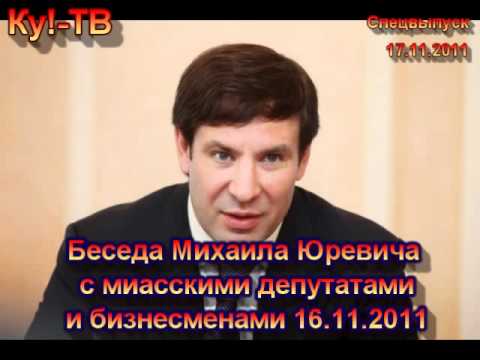 Ку!-ТВ

Спецвыпуск
17.11.2011

Беседа Михаила Юревича
с миасскими депутатами
и бизнесменами 16.11.2011